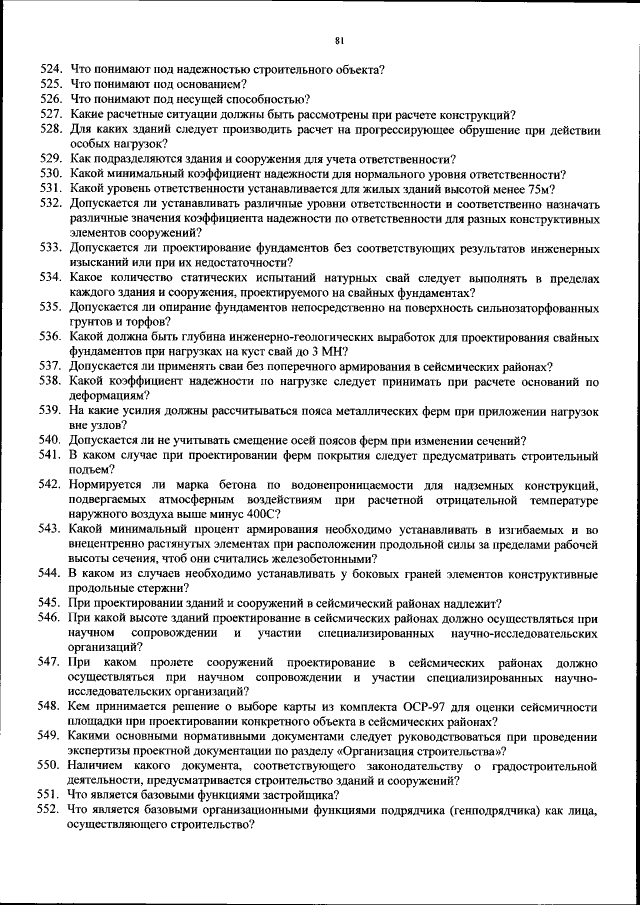 81

524. Что понимают под надежностью строительного объекта?
525. Что понимают под основанием?
526. Что понимают под несущей способностью?
527. Какие расчетные ситуации должны быть рассмотрены при расчете конструкций?
528. Для каких зданий следует производить расчет на прогрессирующее обрушение при действии особых нагрузок?
529. Как подразделяются здания и сооружения для учета ответственности?
530. Какой минимальный коэффициент надежности для нормального уровня ответственности?
531. Какой уровень ответственности устанавливается для жилых зданий высотой менее 75м?
532. Допускается ли устанавливать различные уровни ответственности и соответственно назначать различные значения коэффициента надежности по ответственности для разных конструктивных элементов сооружений?
533. Допускается ли проектирование фундаментов без соответствующих результатов инженерных изысканий или при их недостаточности?
534. Какое количество статических испытаний натурных свай следует выполнять в пределах каждого здания и сооружения, проектируемого на свайных фундаментах?
535. Допускается ли опирание фундаментов непосредственно на поверхность сильнозаторфованных грунтов и торфов?
536. Какой должна быть глубина инженерно-геологических выработок для проектирования свайных фундаментов при нагрузках на куст свай до 3 МН?
537. Допускается ли применять сваи без поперечного армирования в сейсмических районах?
538. Какой коэффициент надежности по нагрузке следует принимать при расчете оснований по деформациям?
539. На какие усилия должны рассчитываться пояса металлических ферм при приложении нагрузок вне узлов?
540. Допускается ли не учитывать смещение осей поясов ферм при изменении сечений?
541. В каком случае при проектировании ферм покрытия следует предусматривать строительный подъем?
542. Нормируется ли марка бетона по водонепроницаемости для надземных конструкций, подвергаемых атмосферным воздействиям при расчетной отрицательной температуре наружного воздуха выше минус 400С?
543. Какой минимальный процент армирования необходимо устанавливать в изгибаемых и во внецентренно растянутых элементах при расположении продольной силы за пределами рабочей высоты сечения, чтоб они считались железобетонными?
544. В каком из случаев необходимо устанавливать у боковых граней элементов конструктивные продольные стержни?
545. При проектировании зданий и сооружений в сейсмический районах надлежит?
546. При какой высоте зданий проектирование в сейсмических районах должно осуществляться при научном сопровождении и участии специализированных научно-исследовательских организаций?
547. При каком пролете сооружений проектирование в сейсмических районах должно осуществляться при научном сопровождении и участии специализированных научно-исследовательских организаций?
548. Кем принимается решение о выборе карты из комплекта ОСР-97 для оценки сейсмичности площадки при проектировании конкретного объекта в сейсмических районах?
549. Какими основными нормативными документами следует руководствоваться при проведении экспертизы проектной документации по разделу «Организация строительства»?
550. Наличием какого документа, соответствующего законодательству о градостроительной деятельности, предусматривается строительство зданий и сооружений?
551. Что является базовыми функциями застройщика?
552. Что является базовыми организационными функциями подрядчика (генподрядчика) как лица, осуществляющего строительство?